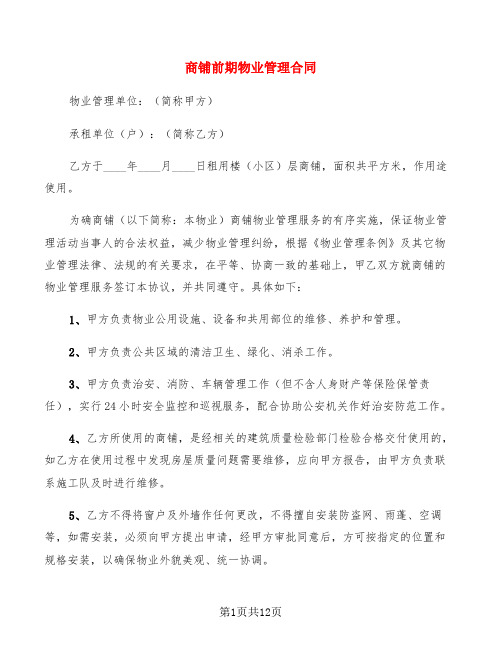 商铺前期物业管理合同

物业管理单位：（简称甲方）

承租单位（户）：（简称乙方）

乙方于____年____月____日租用楼（小区）层商铺，面积共平方米，作用途使用。

为确商铺（以下简称：本物业）商铺物业管理服务的有序实施，保证物业管理活动当事人的合法权益，减少物业管理纠纷，根据《物业管理条例》及其它物业管理法律、法规的有关要求，在平等、协商一致的基础上，甲乙双方就商铺的物业管理服务签订本协议，并共同遵守。具体如下：

1、甲方负责物业公用设施、设备和共用部位的维修、养护和管理。

2、甲方负责公共区域的清洁卫生、绿化、消杀工作。

3、甲方负责治安、消防、车辆管理工作（但不含人身财产等保险保管责任），实行24小时安全监控和巡视服务，配合协助公安机关作好治安防范工作。

4、乙方所使用的商铺，是经相关的建筑质量检验部门检验合格交付使用的，如乙方在使用过程中发现房屋质量问题需要维修，应向甲方报告，由甲方负责联系施工队及时进行维修。

5、乙方不得将窗户及外墙作任何更改，不得擅自安装防盗网、雨蓬、空调等，如需安装，必须向甲方提出申请，经甲方审批同意后，方可按指定的位置和规格安装，以确保物业外貌美观、统一协调。

第1页共12页